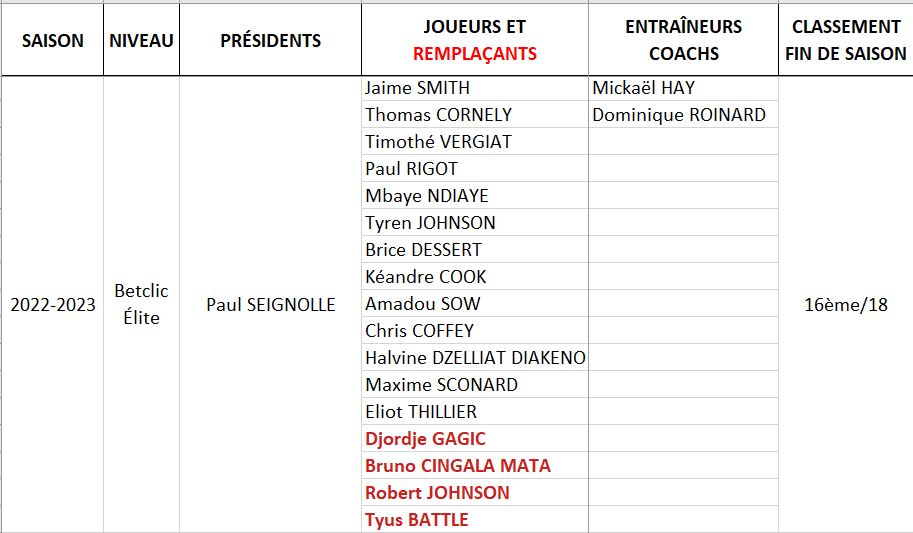 | SAISON | NIVEAU | PRÉSIDENTS | JOUEURS ET REMPLAÇANTS | ENTRAÎNEURS COACHS | CLASSEMENT FIN DE SAISON |
|---|---|---|---|---|---|
| 2022-2023 | Betclic Élite | Paul SEIGNOLLE | Jaime SMITH | Mickaël HAY | 16ème/18 |
| | | | Thomas CORNELY | Dominique ROINARD | |
| | | | Timothé VERGIAT | | |
| | | | Paul RIGOT | | |
| | | | Mbaye NDIAYE | | |
| | | | Tyren JOHNSON | | |
| | | | Brice DESSERT | | |
| | | | Kéandre COOK | | |
| | | | Amadou SOW | | |
| | | | Chris COFFEY | | |
| | | | Halvine DZELLIAT DIAKENO | | |
| | | | Maxime SCONARD | | |
| | | | Eliot THILLIER | | |
| | | | Djordje GAGIC | | |
| | | | Bruno CINGALA MATA | | |
| | | | Robert JOHNSON | | |
| | | | Tyus BATTLE | | |